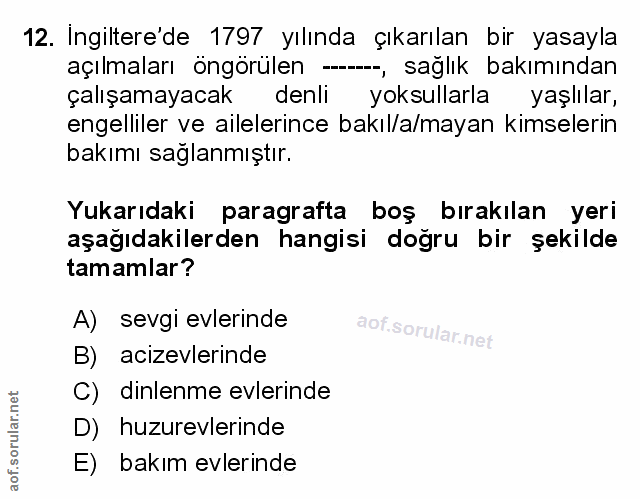 12. İngiltere'de 1797 yılında çıkarılan bir yasayla açılmaları öngörülen -------, sağlık bakımından çalışamayacak denli yoksullarla yaşlılar, engelliler ve ailelerince bakıl/a/mayan kimselerin bakımı sağlanmıştır.

Yukarıdaki paragrafta boş bırakılan yeri aşağıdakilerden hangisi doğru bir şekilde tamamlar?

A) sevgi evlerinde
B) acizevlerinde
C) dinlenme evlerinde
D) huzurevlerinde
E) bakım evlerinde

aof.sorular.net